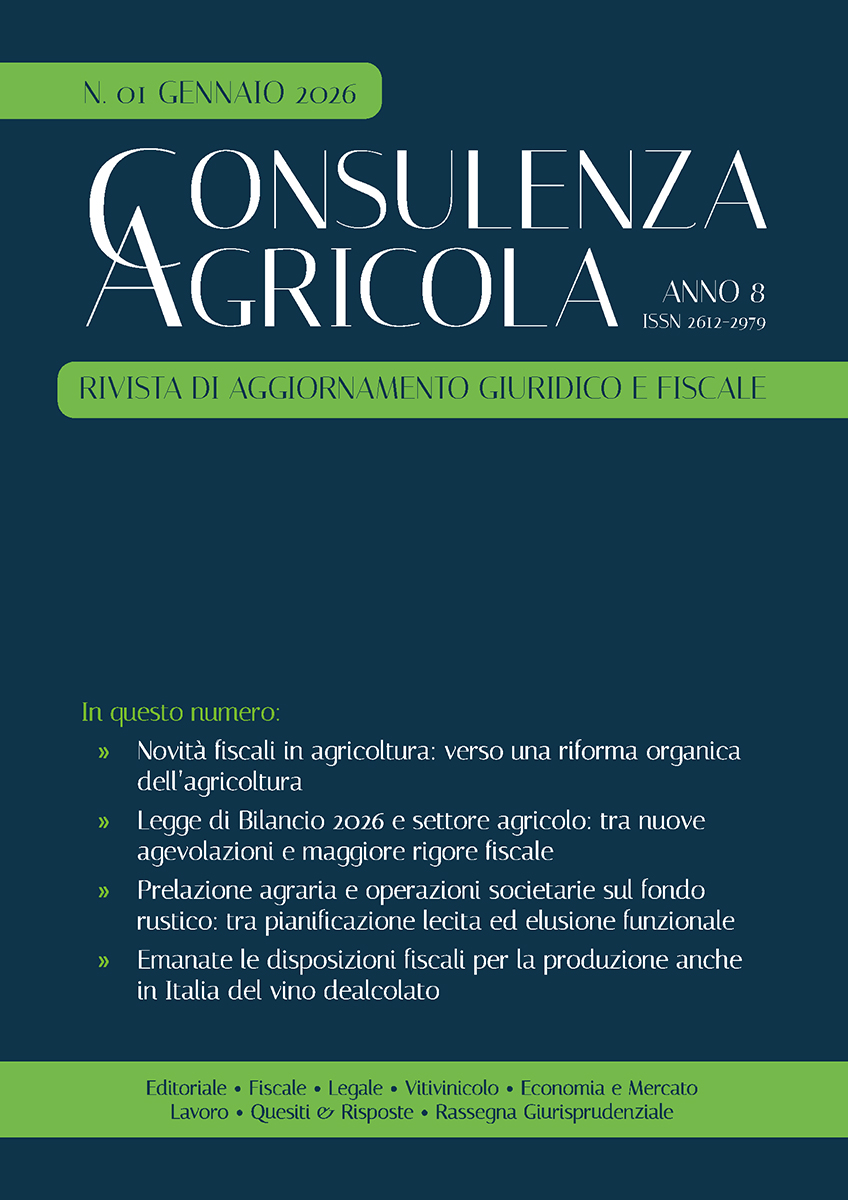 N. 01 GENNAIO 2026

CONSULENZA
AGRICOLA

ANNO 8
ISSN 2612-2979

RIVISTA DI AGGIORNAMENTO GIURIDICO E FISCALE

In questo numero:

» Novità fiscali in agricoltura: verso una riforma organica dell'agricoltura

» Legge di Bilancio 2026 e settore agricolo: tra nuove agevolazioni e maggiore rigore fiscale

» Prelazione agraria e operazioni societarie sul fondo rustico: tra pianificazione lecita ed elusione funzionale

» Emanate le disposizioni fiscali per la produzione anche in Italia del vino dealcolato

Editoriale • Fiscale • Legale • Vitivinicolo • Economia e Mercato
Lavoro • Quesiti & Risposte • Rassegna Giurisprudenziale